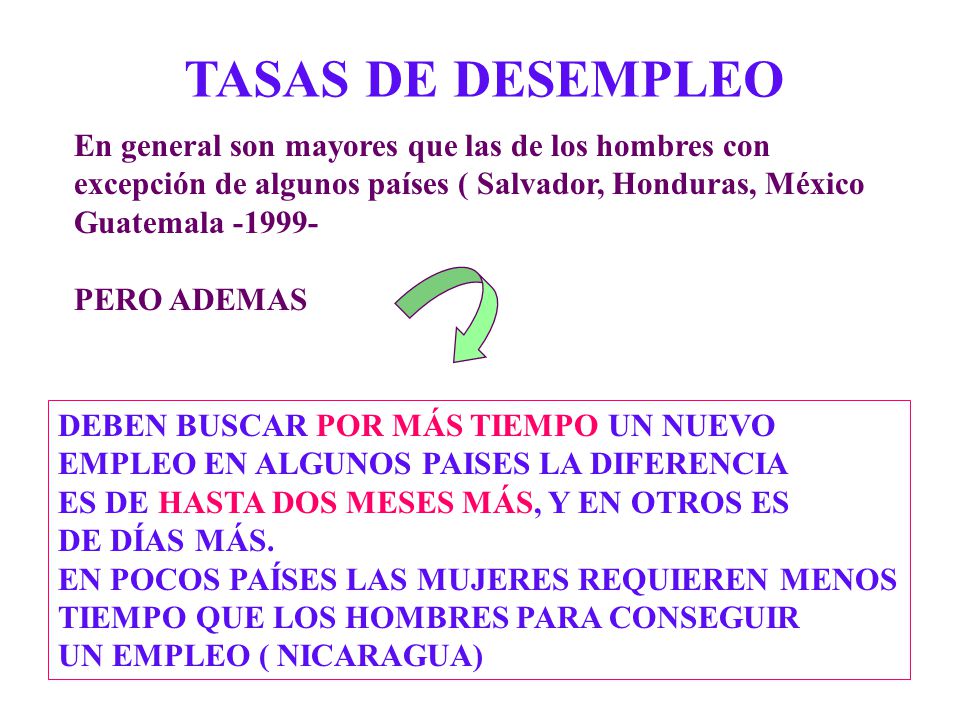 TASAS DE DESEMPLEO

En general son mayores que las de los hombres con excepción de algunos países ( Salvador, Honduras, México Guatemala -1999-

PERO ADEMAS

DEBEN BUSCAR POR MÁS TIEMPO UN NUEVO EMPLEO EN ALGUNOS PAISES LA DIFERENCIA ES DE HASTA DOS MESES MÁS, Y EN OTROS ES DE DÍAS MÁS.
EN POCOS PAÍSES LAS MUJERES REQUIEREN MENOS TIEMPO QUE LOS HOMBRES PARA CONSEGUIR UN EMPLEO ( NICARAGUA)